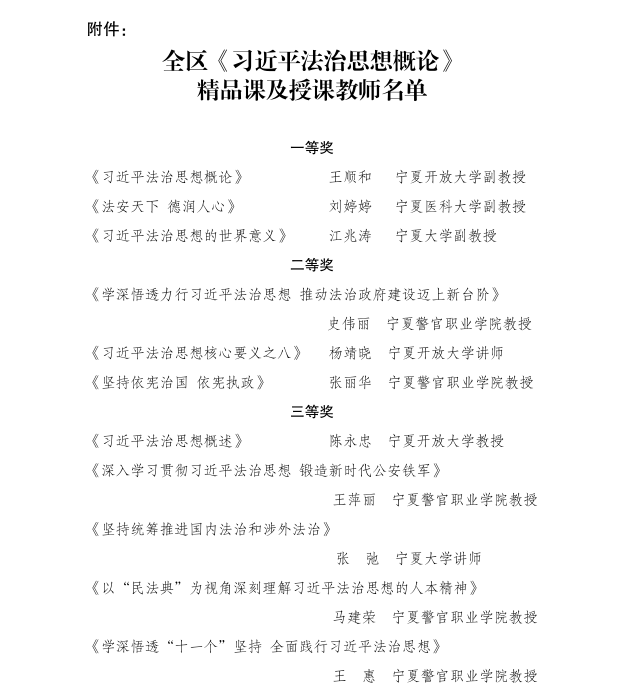 附件：

全区《习近平法治思想概论》
精品课及授课教师名单

一等奖

《习近平法治思想概论》 王顺和 宁夏开放大学副教授

《法安天下 德润人心》 刘婷婷 宁夏医科大学副教授

《习近平法治思想的世界意义》 江兆涛 宁夏大学副教授

二等奖

《学深悟透力行习近平法治思想 推动法治政府建设迈上新台阶》
史伟丽 宁夏警官职业学院教授

《习近平法治思想核心要义之八》 杨靖晓 宁夏开放大学讲师

《坚持依宪治国 依宪执政》 张丽华 宁夏警官职业学院教授

三等奖

《习近平法治思想概述》 陈永忠 宁夏开放大学教授

《深入学习贯彻习近平法治思想 锻造新时代公安铁军》
王萍丽 宁夏警官职业学院教授

《坚持统筹推进国内法治和涉外法治》
张 弛 宁夏大学讲师

《以“民法典”为视角深刻理解习近平法治思想的人本精神》
马建荣 宁夏警官职业学院教授

《学深悟透“十一个”坚持 全面践行习近平法治思想》
王 惠 宁夏警官职业学院教授